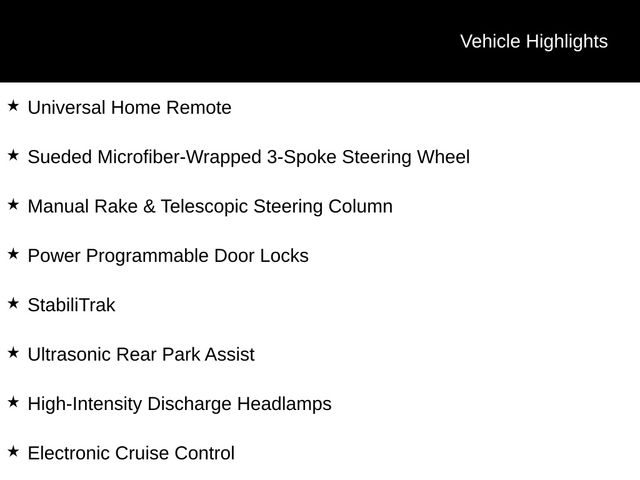 Vehicle Highlights

★ Universal Home Remote

★ Sueded Microfiber-Wrapped 3-Spoke Steering Wheel

★ Manual Rake & Telescopic Steering Column

★ Power Programmable Door Locks

★ StabiliTrak

★ Ultrasonic Rear Park Assist

★ High-Intensity Discharge Headlamps

★ Electronic Cruise Control